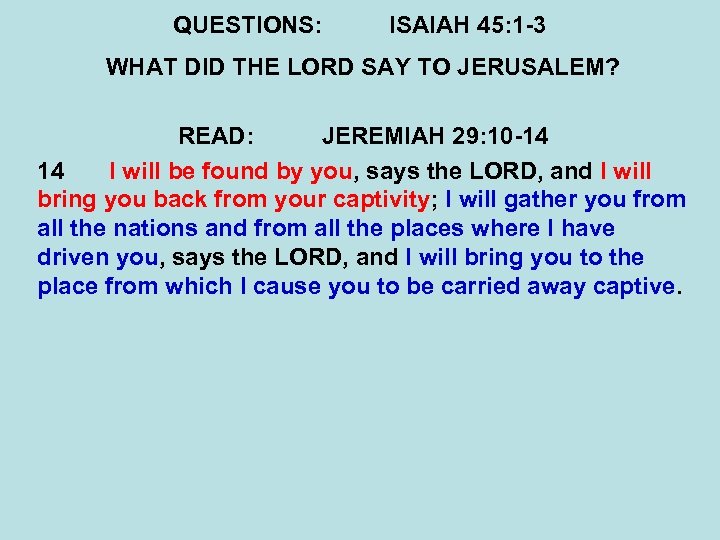 QUESTIONS: ISAIAH 45:1-3

WHAT DID THE LORD SAY TO JERUSALEM?

READ: JEREMIAH 29:10-14

14 I will be found by you, says the LORD, and I will bring you back from your captivity; I will gather you from all the nations and from all the places where I have driven you, says the LORD, and I will bring you to the place from which I cause you to be carried away captive.